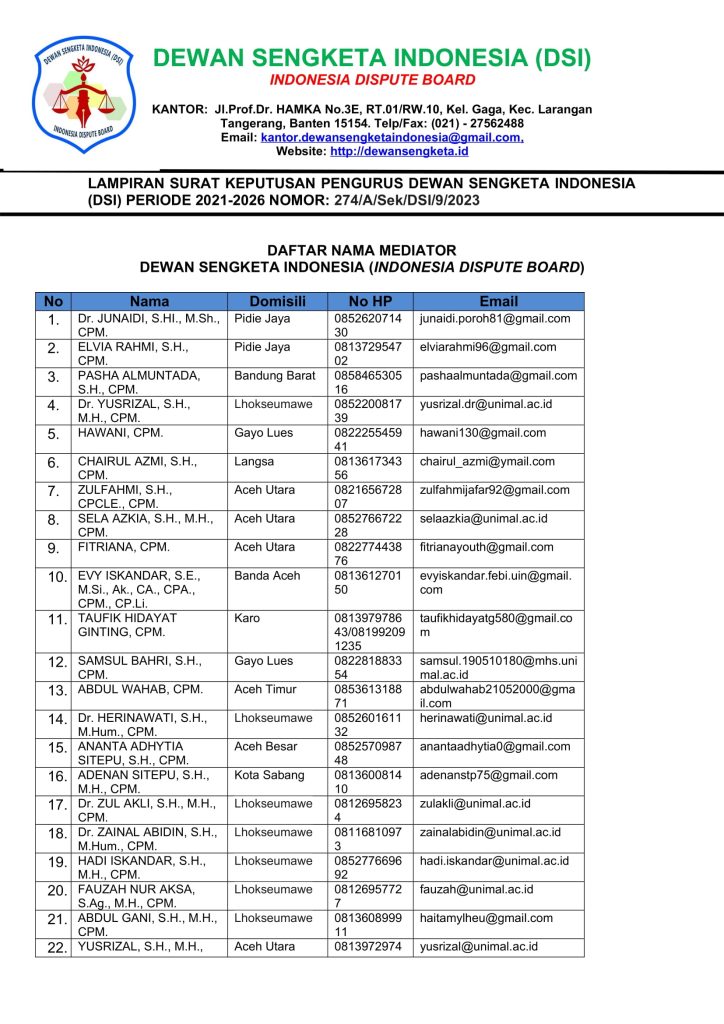 DEWAN SENGKETA INDONESIA (DSI)
INDONESIA DISPUTE BOARD

DEWAN SENGKETA INDONESIA (DSI)
INDONESIA DISPUTE BOARD

KANTOR: Jl.Prof.Dr. HAMKA No.3E, RT.01/RW.10, Kel. Gaga, Kec. Larangan Tangerang, Banten 15154. Telp/Fax: (021) - 27562488
Email: kantor.dewansengketaindonesia@gmail.com,
Website: http://dewansengketa.id

LAMPIRAN SURAT KEPUTUSAN PENGURUS DEWAN SENGKETA INDONESIA (DSI) PERIODE 2021-2026 NOMOR: 274/A/Sek/DSI/9/2023

DAFTAR NAMA MEDIATOR
DEWAN SENGKETA INDONESIA (INDONESIA DISPUTE BOARD)

| No | Nama | Domisili | No HP | Email |
|---|---|---|---|---|
| 1. | Dr. JUNAIDI, S.HI., M.Sh., CPM. | Pidie Jaya | 085262071430 | junaidi.poroh81@gmail.com |
| 2. | ELVIA RAHMI, S.H., CPM. | Pidie Jaya | 081372954702 | elviarahmi96@gmail.com |
| 3. | PASHA ALMUNTADA, S.H., CPM. | Bandung Barat | 085846530516 | pashaalmuntada@gmail.com |
| 4. | Dr. YUSRIZAL, S.H., M.H., CPM. | Lhokseumawe | 085220081739 | yusrizal.dr@unimal.ac.id |
| 5. | HAWANI, CPM. | Gayo Lues | 082225545941 | hawani130@gmail.com |
| 6. | CHAIRUL AZMI, S.H., CPM. | Langsa | 081361734356 | chairul_azmi@ymail.com |
| 7. | ZULFAHMI, S.H., CPCLE., CPM. | Aceh Utara | 082165672807 | zulfahmijafar92@gmail.com |
| 8. | SELA AZKIA, S.H., M.H., CPM. | Aceh Utara | 085276672228 | selaazkia@unimal.ac.id |
| 9. | FITRIANA, CPM. | Aceh Utara | 082277443876 | fitrianayouth@gmail.com |
| 10. | EVY ISKANDAR, S.E., M.Si., Ak., CA., CPA., CPM., CP.Li. | Banda Aceh | 081361270150 | evyiskandar.febi.uin@gmail.com |
| 11. | TAUFIK HIDAYAT GINTING, CPM. | Karo | 081397978643/081992091235 | taufikhidayatg580@gmail.com |
| 12. | SAMSUL BAHRI, S.H., CPM. | Gayo Lues | 082281883354 | samsul.190510180@mhs.unimal.ac.id |
| 13. | ABDUL WAHAB, CPM. | Aceh Timur | 085361318871 | abdulwahab21052000@gmail.com |
| 14. | Dr. HERINAWATI, S.H., M.Hum., CPM. | Lhokseumawe | 085260161132 | herinawati@unimal.ac.id |
| 15. | ANANTA ADHYTIA SITEPU, S.H., CPM. | Aceh Besar | 085257098748 | anantaadhytia0@gmail.com |
| 16. | ADENAN SITEPU, S.H., M.H., CPM. | Kota Sabang | 081360081410 | adenanstp75@gmail.com |
| 17. | Dr. ZUL AKLI, S.H., M.H., CPM. | Lhokseumawe | 08126958234 | zulakli@unimal.ac.id |
| 18. | Dr. ZAINAL ABIDIN, S.H., M.Hum., CPM. | Lhokseumawe | 08116810973 | zainalabidin@unimal.ac.id |
| 19. | HADI ISKANDAR, S.H., M.H., CPM. | Lhokseumawe | 085277669692 | hadi.iskandar@unimal.ac.id |
| 20. | FAUZAH NUR AKSA, S.Ag., M.H., CPM. | Lhokseumawe | 08126957727 | fauzah@unimal.ac.id |
| 21. | ABDUL GANI, S.H., M.H., CPM. | Lhokseumawe | 081360899911 | haitamylheu@gmail.com |
| 22. | YUSRIZAL, S.H., M.H., | Aceh Utara | 0813972974 | yusrizal@unimal.ac.id |